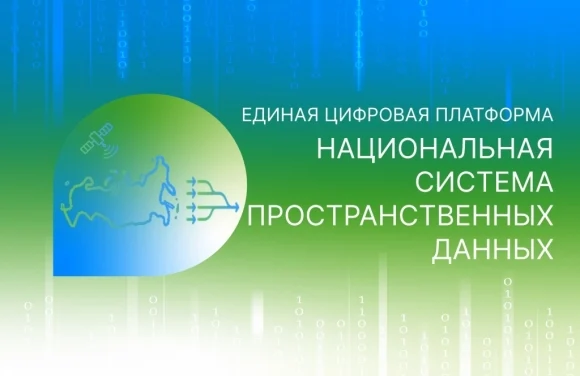 ЕДИНАЯ ЦИФРОВАЯ ПЛАТФОРМА
НАЦИОНАЛЬНАЯ СИСТЕМА ПРОСТРАНСТВЕННЫХ ДАННЫХ